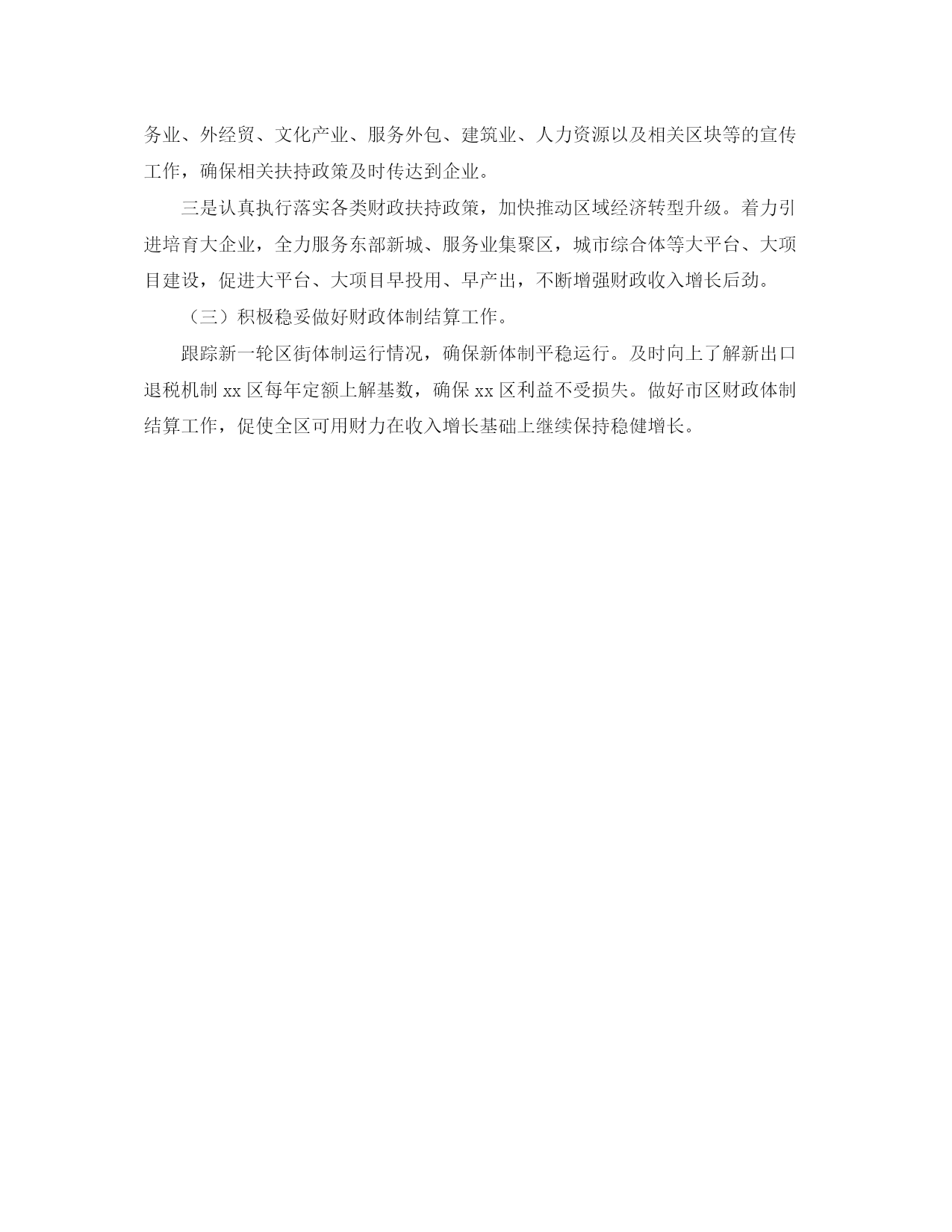 务业、外经贸、文化产业、服务外包、建筑业、人力资源以及相关区块等的宣传工作，确保相关扶持政策及时传达到企业。

三是认真执行落实各类财政扶持政策，加快推动区域经济转型升级。着力引进培育大企业，全力服务东部新城、服务业集聚区，城市综合体等大平台、大项目建设，促进大平台、大项目早投用、早产出，不断增强财政收入增长后劲。

（三）积极稳妥做好财政体制结算工作。

跟踪新一轮区街体制运行情况，确保新体制平稳运行。及时向上了解新出口退税机制 xx 区每年定额上解基数，确保 xx 区利益不受损失。做好市区财政体制结算工作，促使全区可用财力在收入增长基础上继续保持稳健增长。